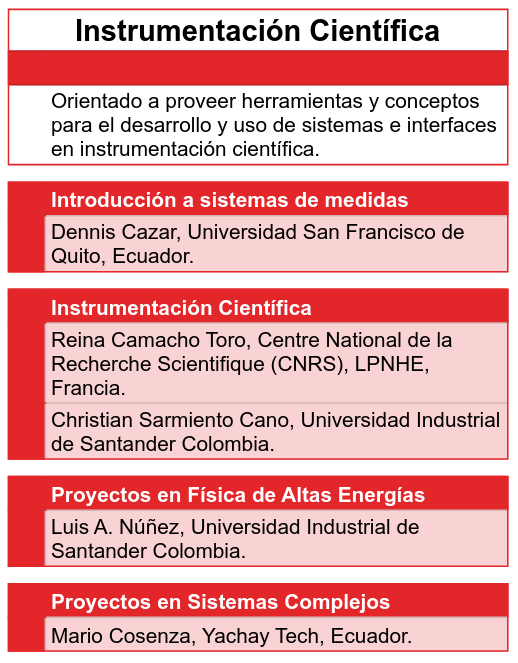 Instrumentación Científica

Orientado a proveer herramientas y conceptos para el desarrollo y uso de sistemas e interfaces en instrumentación científica.

Introducción a sistemas de medidas

Dennis Cazar, Universidad San Francisco de Quito, Ecuador.

Instrumentación Científica

Reina Camacho Toro, Centre National de la Recherche Scientifique (CNRS), LPNHE, Francia.

Christian Sarmiento Cano, Universidad Industrial de Santander Colombia.

Proyectos en Física de Altas Energías

Luis A. Núñez, Universidad Industrial de Santander Colombia.

Proyectos en Sistemas Complejos

Mario Cosenza, Yachay Tech, Ecuador.